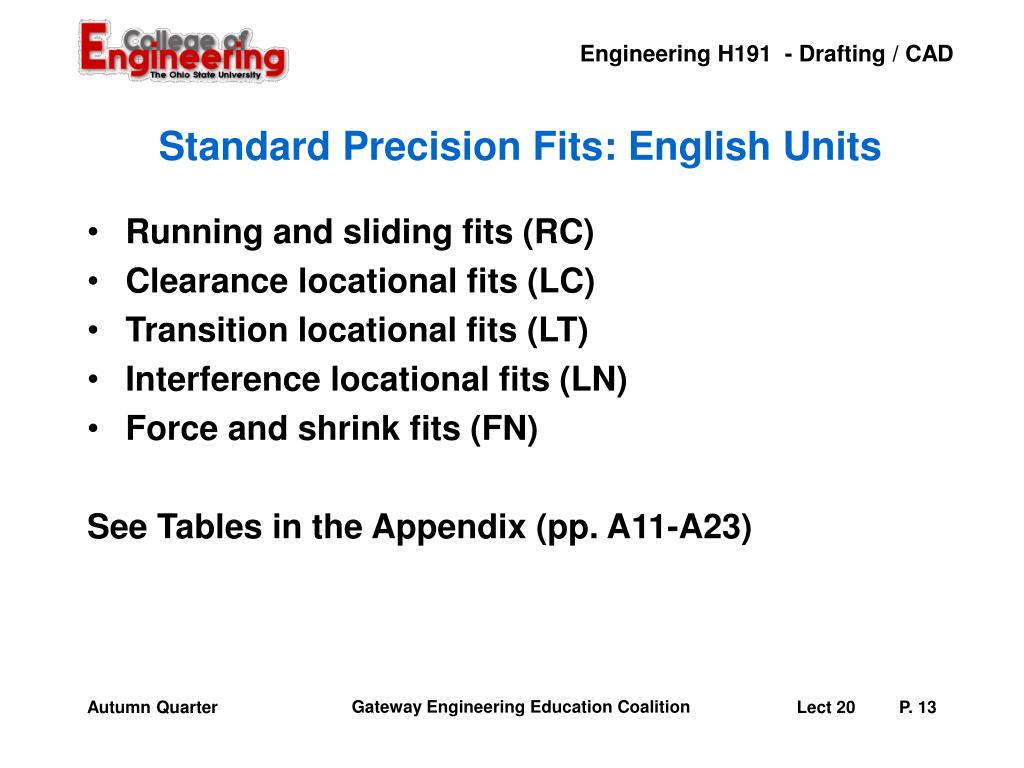 College of Engineering
The Ohio State University

Engineering H191 - Drafting / CAD

Standard Precision Fits: English Units

• Running and sliding fits (RC)
• Clearance locational fits (LC)
• Transition locational fits (LT)
• Interference locational fits (LN)
• Force and shrink fits (FN)

See Tables in the Appendix (pp. A11-A23)

Autumn Quarter

Gateway Engineering Education Coalition

Lect 20

P. 13